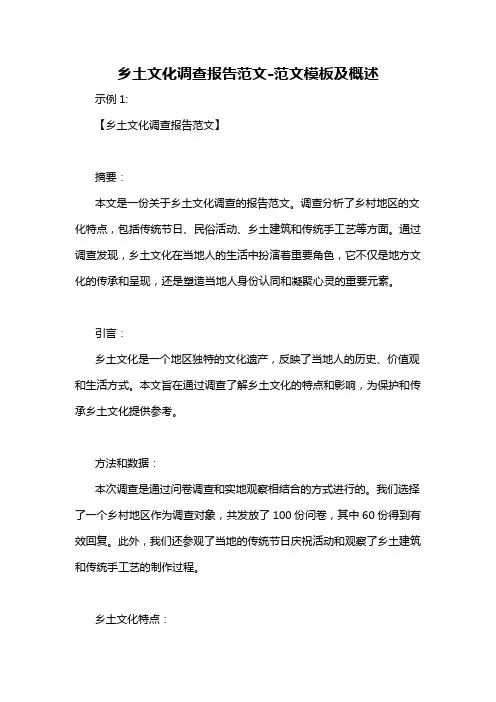 乡土文化调查报告范文-范文模板及概述

示例 1:

【乡土文化调查报告范文】

摘要：

本文是一份关于乡土文化调查的报告范文。调查分析了乡村地区的文化特点，包括传统节日、民俗活动、乡土建筑和传统手工艺等方面。通过调查发现，乡土文化在当地人的生活中扮演着重要角色，它不仅是地方文化的传承和呈现，还是塑造当地人身份认同和凝聚心灵的重要元素。

引言：

乡土文化是一个地区独特的文化遗产，反映了当地人的历史、价值观和生活方式。本文旨在通过调查了解乡土文化的特点和影响，为保护和传承乡土文化提供参考。

方法和数据：

本次调查是通过问卷调查和实地观察相结合的方式进行的。我们选择了一个乡村地区作为调查对象，共发放了 100 份问卷，其中 60 份得到有效回复。此外，我们还参观了当地的传统节日庆祝活动和观察了乡土建筑和传统手工艺的制作过程。

乡土文化特点：